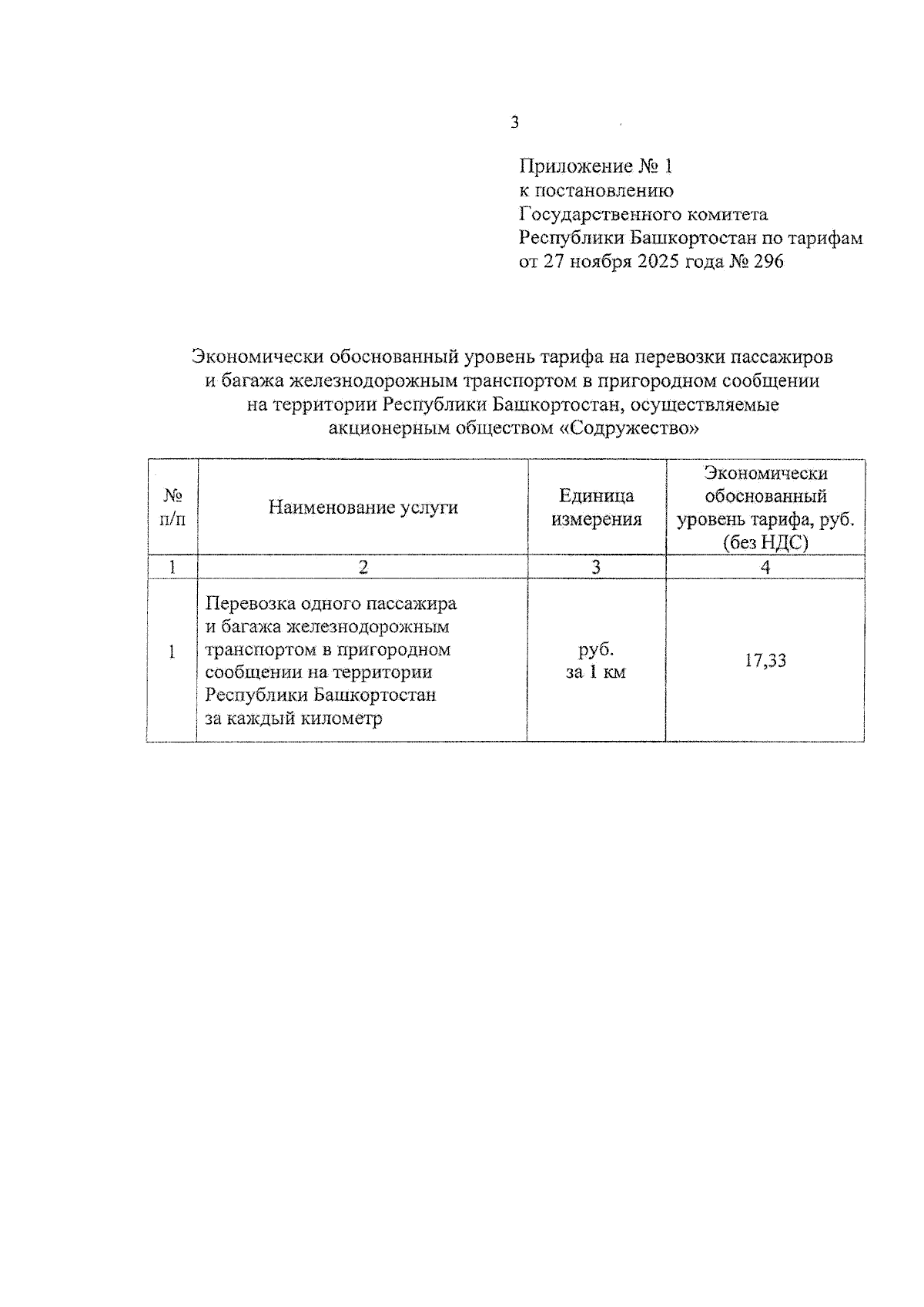 3

Приложение № 1
к постановлению
Государственного комитета
Республики Башкортостан по тарифам
от 27 ноября 2025 года № 296

Экономически обоснованный уровень тарифа на перевозки пассажиров и багажа железнодорожным транспортом в пригородном сообщении на территории Республики Башкортостан, осуществляемые акционерным обществом «Содружество»

| № п/п | Наименование услуги | Единица измерения | Экономически обоснованный уровень тарифа, руб. (без НДС) |
|---|---|---|---|
| 1 | 2 | 3 | 4 |
| 1 | Перевозка одного пассажира и багажа железнодорожным транспортом в пригородном сообщении на территории Республики Башкортостан за каждый километр | руб. за 1 км | 17,33 |